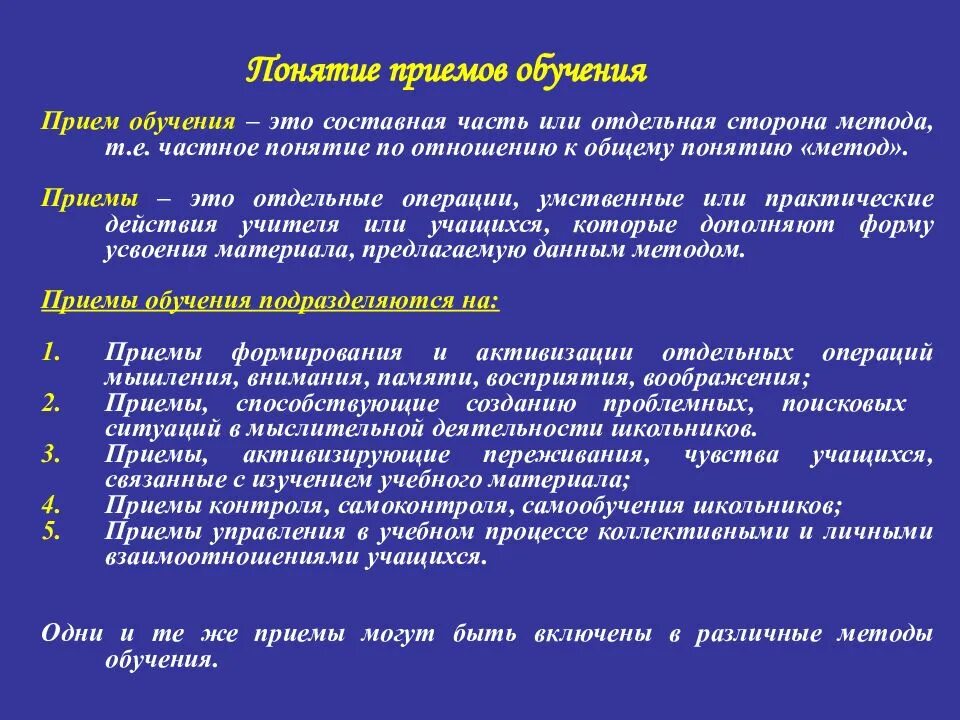 Понятие приемов обучения

Прием обучения – это составная часть или отдельная сторона метода, т.е. частное понятие по отношению к общему понятию «метод».

Приемы – это отдельные операции, умственные или практические действия учителя или учащихся, которые дополняют форму усвоения материала, предлагаемую данным методом.

Приемы обучения подразделяются на:

1. Приемы формирования и активизации отдельных операций мышления, внимания, памяти, восприятия, воображения;
2. Приемы, способствующие созданию проблемных, поисковых ситуаций в мыслительной деятельности школьников.
3. Приемы, активизирующие переживания, чувства учащихся, связанные с изучением учебного материала;
4. Приемы контроля, самоконтроля, самообучения школьников;
5. Приемы управления в учебном процессе коллективными и личными взаимоотношениями учащихся.

Одни и те же приемы могут быть включены в различные методы обучения.